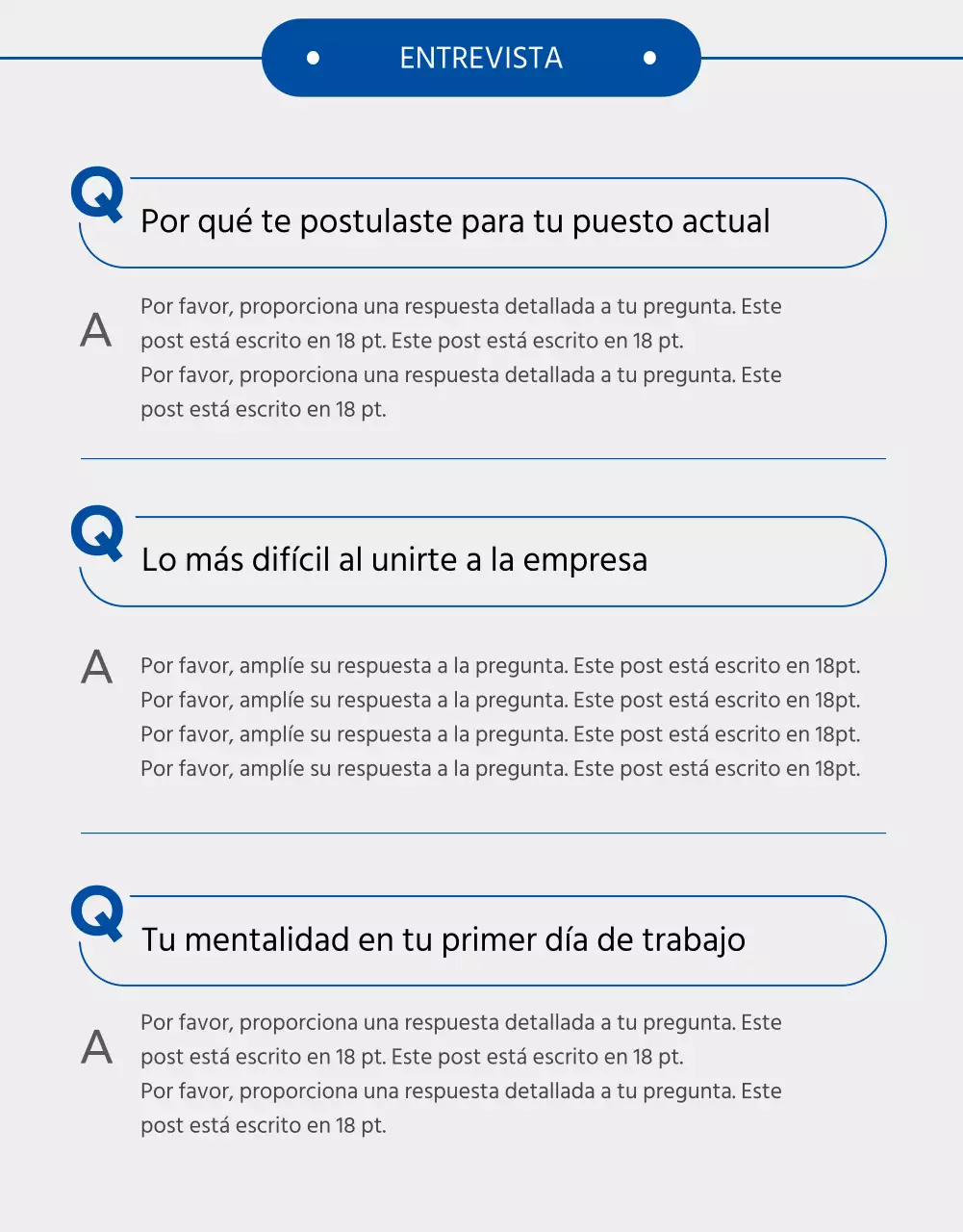 ENTREVISTA

Q Por qué te postulaste para tu puesto actual

A Por favor, proporciona una respuesta detallada a tu pregunta. Este post está escrito en 18 pt. Este post está escrito en 18 pt.
Por favor, proporciona una respuesta detallada a tu pregunta. Este post está escrito en 18 pt.

Q Lo más difícil al unirte a la empresa

A Por favor, amplíe su respuesta a la pregunta. Este post está escrito en 18pt.
Por favor, amplíe su respuesta a la pregunta. Este post está escrito en 18pt.
Por favor, amplíe su respuesta a la pregunta. Este post está escrito en 18pt.
Por favor, amplíe su respuesta a la pregunta. Este post está escrito en 18pt.

Q Tu mentalidad en tu primer día de trabajo

A Por favor, proporciona una respuesta detallada a tu pregunta. Este post está escrito en 18 pt. Este post está escrito en 18 pt.
Por favor, proporciona una respuesta detallada a tu pregunta. Este post está escrito en 18 pt.